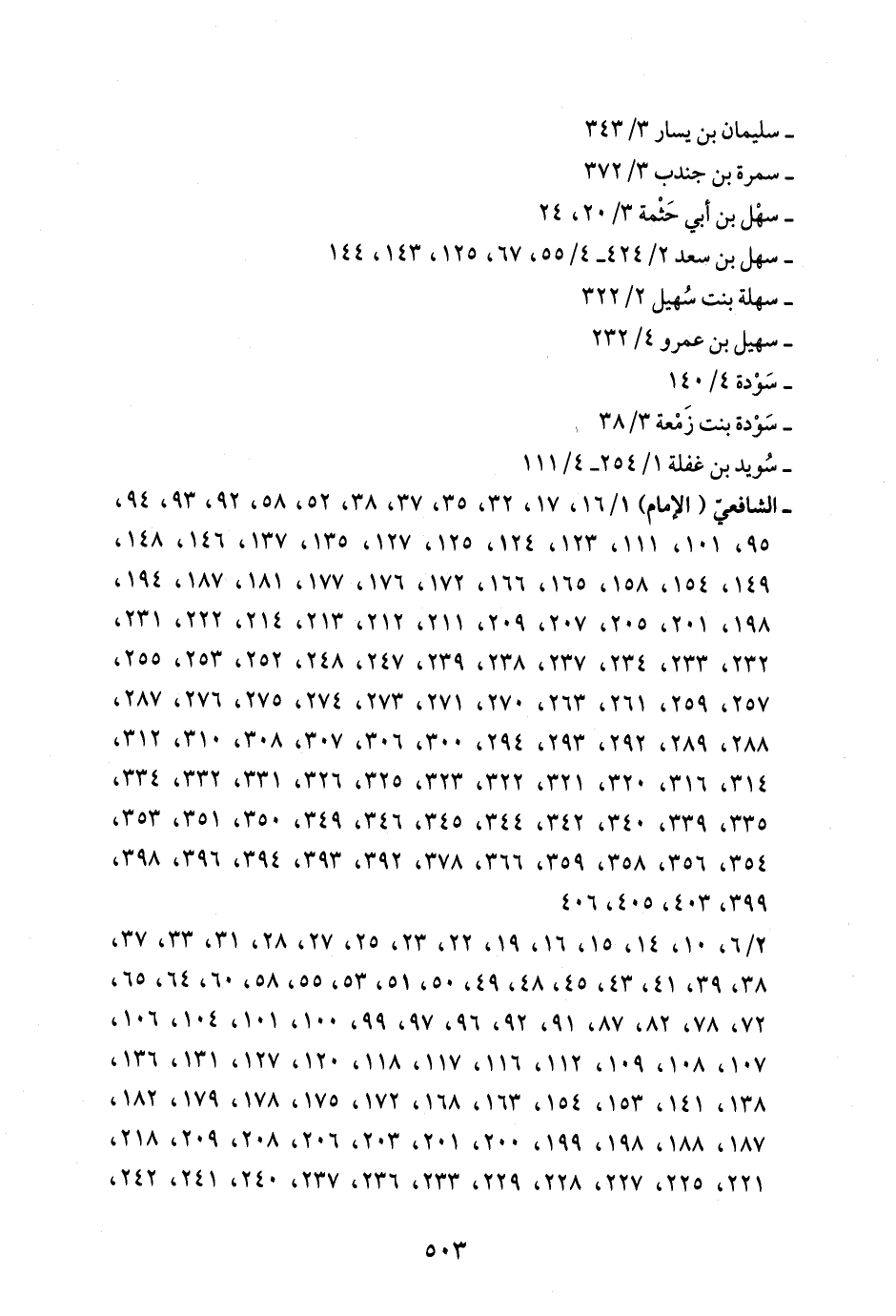 ـ سليمان بن يسار ٣/ ٣٤٣
ـ سمرة بن جندب ٣/ ٣٧٢
ـ سهْل بن أبي حَثْمة ٣/ ٢٠، ٢٤
ـ سهل بن سعد ٢/ ٤٢٤ـ ٤/ ٥٥، ٦٧، ١٢٥، ١٤٣، ١٤٤
ـ سهلة بنت سُهيل ٢/ ٣٢٢
ـ سهيل بن عمرو ٤/ ٢٣٢
ـ سَوْدة ٤/ ١٤٠
ـ سَوْدة بنت زَمْعة ٣/ ٣٨
ـ سُويد بن غفلة ١/ ٢٥٤ـ ٤/ ١١١
ـ الشافعيّ (الإمام) ١/ ١٦، ١٧، ٣٢، ٣٥، ٣٧، ٣٨، ٥٢، ٥٨، ٩٢، ٩٣، ٩٤، ٩٥، ١٠١، ١١١، ١٢٣، ١٢٤، ١٢٥، ١٢٧، ١٣٥، ١٣٧، ١٤٦، ١٤٨، ١٤٩، ١٥٤، ١٥٨، ١٦٥، ١٦٦، ١٧٢، ١٧٦، ١٧٧، ١٨١، ١٨٧، ١٩٤، ١٩٨، ٢٠١، ٢٠٥، ٢٠٧، ٢٠٩، ٢١١، ٢١٢، ٢١٣، ٢١٤، ٢٢٢، ٢٣١، ٢٣٢، ٢٣٣، ٢٣٤، ٢٣٧، ٢٣٨، ٢٣٩، ٢٤٧، ٢٤٨، ٢٥٢، ٢٥٣، ٢٥٥، ٢٥٧، ٢٥٩، ٢٦١، ٢٦٣، ٢٧٠، ٢٧١، ٢٧٣، ٢٧٤، ٢٧٥، ٢٧٦، ٢٨٧، ٢٨٨، ٢٨٩، ٢٩٢، ٢٩٣، ٢٩٤، ٣٠٠، ٣٠٦، ٣٠٧، ٣٠٨، ٣١٠، ٣١٢، ٣١٤، ٣١٦، ٣٢٠، ٣٢١، ٣٢٢، ٣٢٣، ٣٢٥، ٣٢٦، ٣٣١، ٣٣٢، ٣٣٤، ٣٣٥، ٣٣٩، ٣٤٠، ٣٤٢، ٣٤٤، ٣٤٥، ٣٤٦، ٣٤٩، ٣٥٠، ٣٥١، ٣٥٣، ٣٥٤، ٣٥٦، ٣٥٨، ٣٥٩، ٣٦٦، ٣٧٨، ٣٩٢، ٣٩٣، ٣٩٤، ٣٩٦، ٣٩٨، ٣٩٩، ٤٠٣، ٤٠٥، ٤٠٦
٢/ ٦، ١٠، ١٤، ١٥، ١٦، ١٩، ٢٢، ٢٣، ٢٥، ٢٧، ٢٨، ٣١، ٣٣، ٣٧، ٣٨، ٣٩، ٤١، ٤٣، ٤٥، ٤٨، ٤٩، ٥٠، ٥١، ٥٣، ٥٥، ٥٨، ٦٠، ٦٤، ٦٥، ٧٢، ٧٨، ٨٢، ٨٧، ٩١، ٩٢، ٩٦، ٩٧، ٩٩، ١٠٠، ١٠١، ١٠٤، ١٠٦، ١٠٧، ١٠٨، ١٠٩، ١١٢، ١١٦، ١١٧، ١١٨، ١٢٠، ١٢٧، ١٣١، ١٣٦، ١٣٨، ١٤١، ١٥٣، ١٥٤، ١٦٣، ١٦٨، ١٧٢، ١٧٥، ١٧٨، ١٧٩، ١٨٢، ١٨٧، ١٨٨، ١٩٨، ١٩٩، ٢٠٠، ٢٠١، ٢٠٣، ٢٠٦، ٢٠٨، ٢٠٩، ٢١٨، ٢٢١، ٢٢٥، ٢٢٧، ٢٢٨، ٢٢٩، ٢٣٣، ٢٣٦، ٢٣٧، ٢٤٠، ٢٤١، ٢٤٢،

٥٠٣